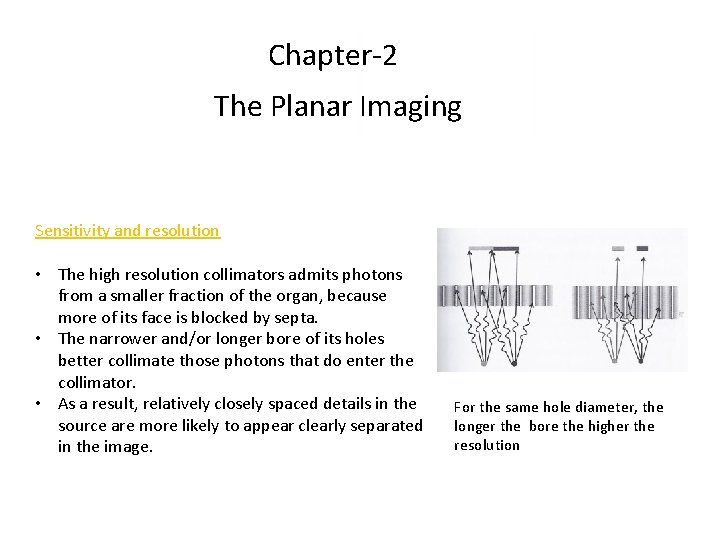 Chapter-2

The Planar Imaging

Sensitivity and resolution

• The high resolution collimators admits photons from a smaller fraction of the organ, because more of its face is blocked by septa.
• The narrower and/or longer bore of its holes better collimate those photons that do enter the collimator.
• As a result, relatively closely spaced details in the source are more likely to appear clearly separated in the image.

For the same hole diameter, the longer the bore the higher the resolution